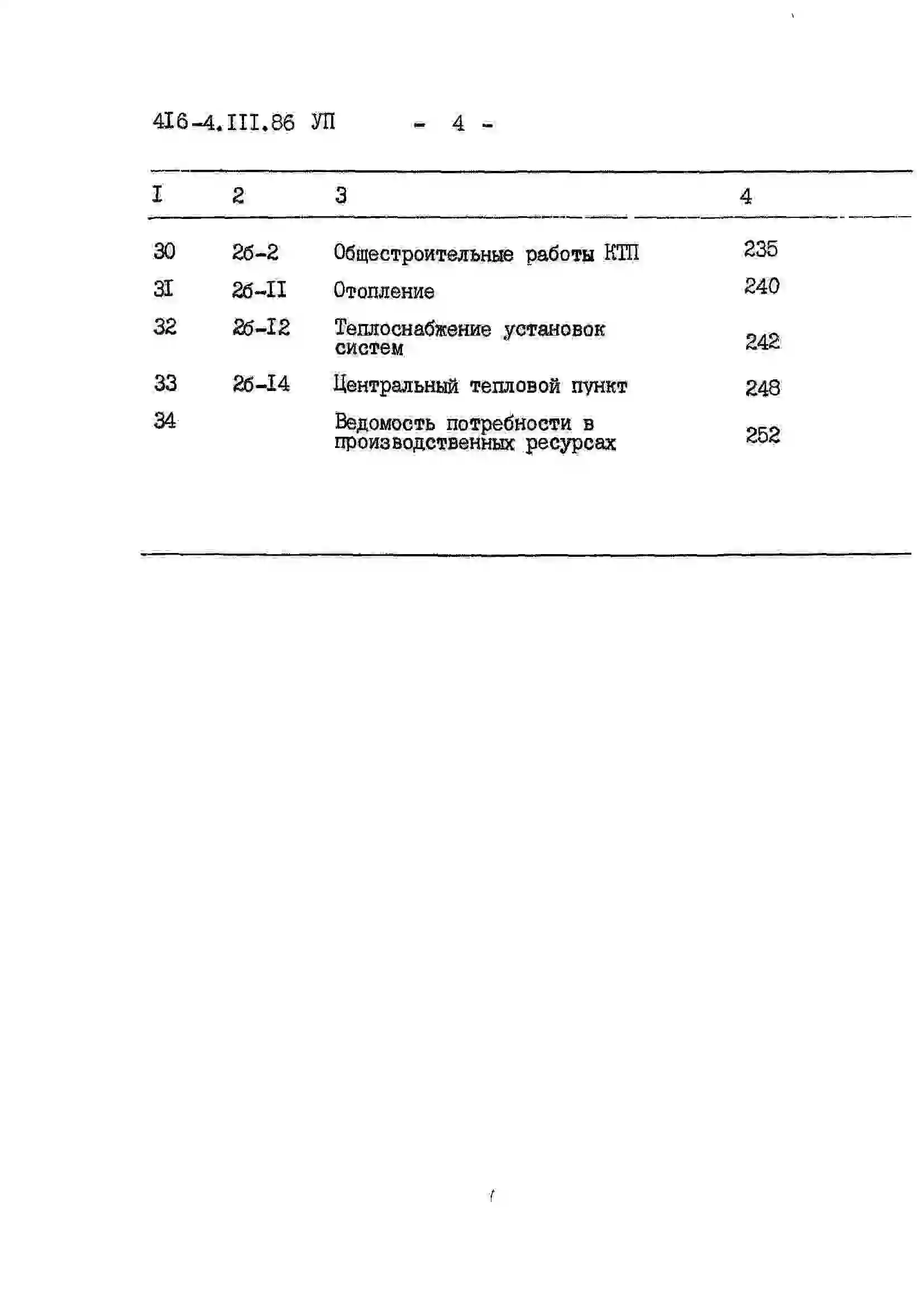 4I6-4.III.86 УП - 4 -

| I | 2 | 3 | 4 |
|---|---|---|---|
| 30 | 2б-2 | Общестроительные работы КТП | 235 |
| 3I | 2б-II | Отопление | 240 |
| 32 | 2б-I2 | Теплоснабжение установок систем | 242 |
| 33 | 2б-I4 | Центральный тепловой пункт | 248 |
| 34 | | Ведомость потребности в производственных ресурсах | 252 |